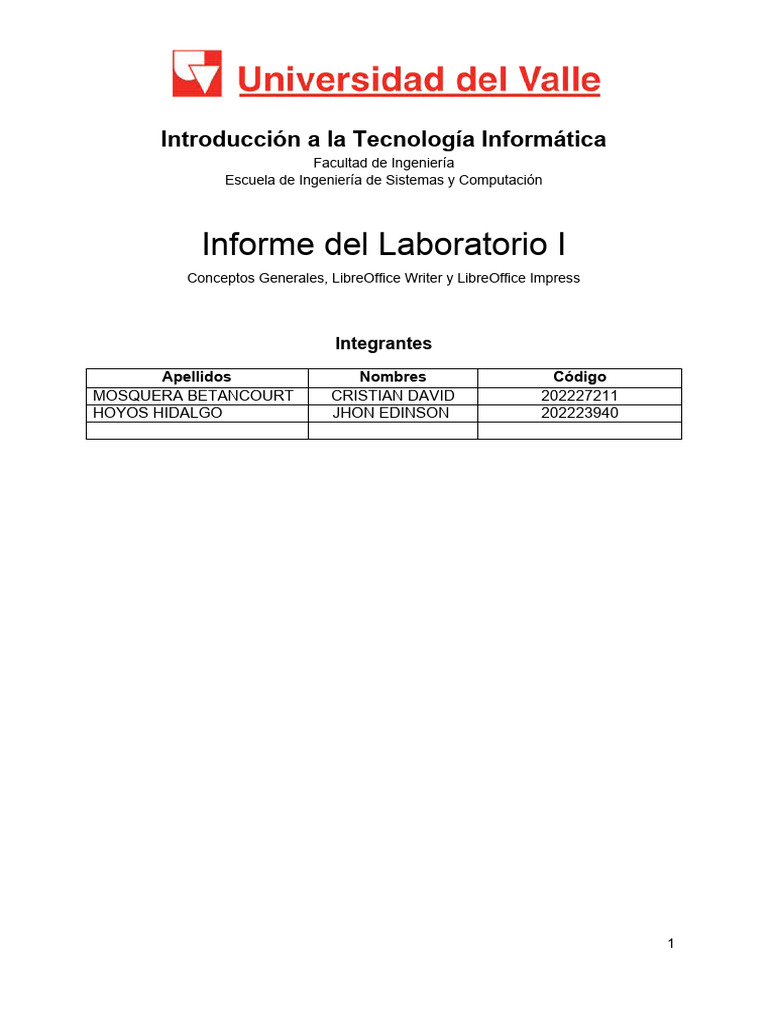 Universidad del Valle

Introducción a la Tecnología Informática
Facultad de Ingeniería
Escuela de Ingeniería de Sistemas y Computación

Informe del Laboratorio I
Conceptos Generales, LibreOffice Writer y LibreOffice Impress

Integrantes

| Apellidos | Nombres | Código |
|---|---|---|
| MOSQUERA BETANCOURT | CRISTIAN DAVID | 202227211 |
| HOYOS HIDALGO | JHON EDINSON | 202223940 |
| | | |

1